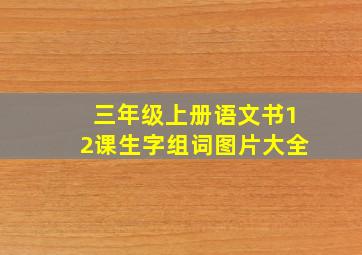 三年级上册语文书12课生字组词图片大全